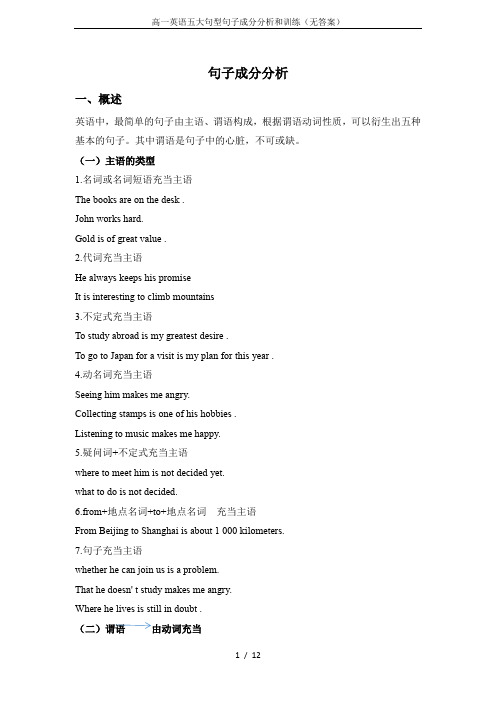 高一英语五大句型句子成分分析和训练（无答案）

句子成分分析

一、概述

英语中，最简单的句子由主语、谓语构成，根据谓语动词性质，可以衍生出五种基本的句子。其中谓语是句子中的心脏，不可或缺。

（一）主语的类型

1.名词或名词短语充当主语

The books are on the desk .

John works hard.

Gold is of great value .

2.代词充当主语

He always keeps his promise

It is interesting to climb mountains

3.不定式充当主语

To study abroad is my greatest desire .

To go to Japan for a visit is my plan for this year .

4.动名词充当主语

Seeing him makes me angry.

Collecting stamps is one of his hobbies .

Listening to music makes me happy.

5.疑问词+不定式充当主语

where to meet him is not decided yet.

what to do is not decided.

6.from+地点名词+to+地点名词　充当主语

From Beijing to Shanghai is about 1 000 kilometers.

7.句子充当主语

whether he can join us is a problem.

That he doesn' t study makes me angry.

Where he lives is still in doubt .

（二）谓语　由动词充当

1 / 12